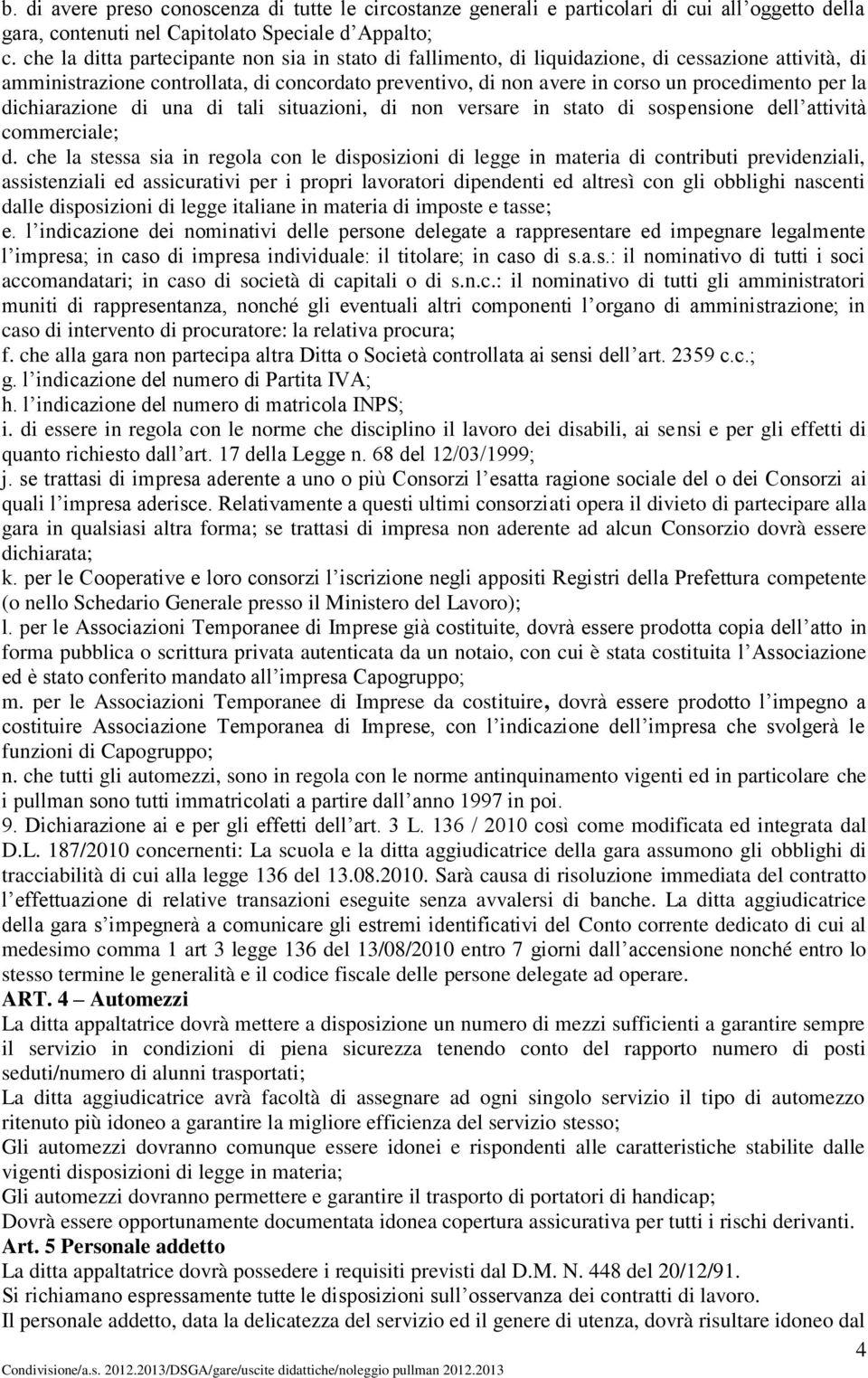 b. di avere preso conoscenza di tutte le circostanze generali e particolari di cui all'oggetto della gara, contenuti nel Capitolato Speciale d'Appalto;
c. che la ditta partecipante non sia in stato di fallimento, di liquidazione, di cessazione attività, di amministrazione controllata, di concordato preventivo, di non avere in corso un procedimento per la dichiarazione di una di tali situazioni, di non versare in stato di sospensione dell'attività commerciale;
d. che la stessa sia in regola con le disposizioni di legge in materia di contributi previdenziali, assistenziali ed assicurativi per i propri lavoratori dipendenti ed altresì con gli obblighi nascenti dalle disposizioni di legge italiane in materia di imposte e tasse;
e. l'indicazione dei nominativi delle persone delegate a rappresentare ed impegnare legalmente l'impresa; in caso di impresa individuale: il titolare; in caso di s.a.s.: il nominativo di tutti i soci accomandatari; in caso di società di capitali o di s.n.c.: il nominativo di tutti gli amministratori muniti di rappresentanza, nonché gli eventuali altri componenti l'organo di amministrazione; in caso di intervento di procuratore: la relativa procura;
f. che alla gara non partecipa altra Ditta o Società controllata ai sensi dell'art. 2359 c.c.;
g. l'indicazione del numero di Partita IVA;
h. l'indicazione del numero di matricola INPS;
i. di essere in regola con le norme che disciplino il lavoro dei disabili, ai sensi e per gli effetti di quanto richiesto dall'art. 17 della Legge n. 68 del 12/03/1999;
j. se trattasi di impresa aderente a uno o più Consorzi l'esatta ragione sociale del o dei Consorzi ai quali l'impresa aderisce. Relativamente a questi ultimi consorziati opera il divieto di partecipare alla gara in qualsiasi altra forma; se trattasi di impresa non aderente ad alcun Consorzio dovrà essere dichiarata;
k. per le Cooperative e loro consorzi l'iscrizione negli appositi Registri della Prefettura competente (o nello Schedario Generale presso il Ministero del Lavoro);
l. per le Associazioni Temporanee di Imprese già costituite, dovrà essere prodotta copia dell'atto in forma pubblica o scrittura privata autenticata da un notaio, con cui è stata costituita l'Associazione ed è stato conferito mandato all'impresa Capogruppo;
m. per le Associazioni Temporanee di Imprese da costituire, dovrà essere prodotto l'impegno a costituire Associazione Temporanea di Imprese, con l'indicazione dell'impresa che svolgerà le funzioni di Capogruppo;
n. che tutti gli automezzi, sono in regola con le norme antinquinamento vigenti ed in particolare che i pullman sono tutti immatricolati a partire dall'anno 1997 in poi.
9. Dichiarazione ai e per gli effetti dell'art. 3 L. 136 / 2010 così come modificata ed integrata dal D.L. 187/2010 concernenti: La scuola e la ditta aggiudicatrice della gara assumono gli obblighi di tracciabilità di cui alla legge 136 del 13.08.2010. Sarà causa di risoluzione immediata del contratto l'effettuazione di relative transazioni eseguite senza avvalersi di banche. La ditta aggiudicatrice della gara s'impegnerà a comunicare gli estremi identificativi del Conto corrente dedicato di cui al medesimo comma 1 art 3 legge 136 del 13/08/2010 entro 7 giorni dall'accensione nonché entro lo stesso termine le generalità e il codice fiscale delle persone delegate ad operare.
ART. 4 – Automezzi
La ditta appaltatrice dovrà mettere a disposizione un numero di mezzi sufficienti a garantire sempre il servizio in condizioni di piena sicurezza tenendo conto del rapporto numero di posti seduti/numero di alunni trasportati;
La ditta aggiudicatrice avrà facoltà di assegnare ad ogni singolo servizio il tipo di automezzo ritenuto più idoneo a garantire la migliore efficienza del servizio stesso;
Gli automezzi dovranno comunque essere idonei e rispondenti alle caratteristiche stabilite dalle vigenti disposizioni di legge in materia;
Gli automezzi dovranno permettere e garantire il trasporto di portatori di handicap;
Dovrà essere opportunamente documentata idonea copertura assicurativa per tutti i rischi derivanti.
Art. 5 Personale addetto
La ditta appaltatrice dovrà possedere i requisiti previsti dal D.M. N. 448 del 20/12/91.
Si richiamano espressamente tutte le disposizioni sull'osservanza dei contratti di lavoro.
Il personale addetto, data la delicatezza del servizio ed il genere di utenza, dovrà risultare idoneo dal
4
Condivisione/a.s. 2012.2013/DSGA/gare/uscite didattiche/noleggio pullman 2012.2013